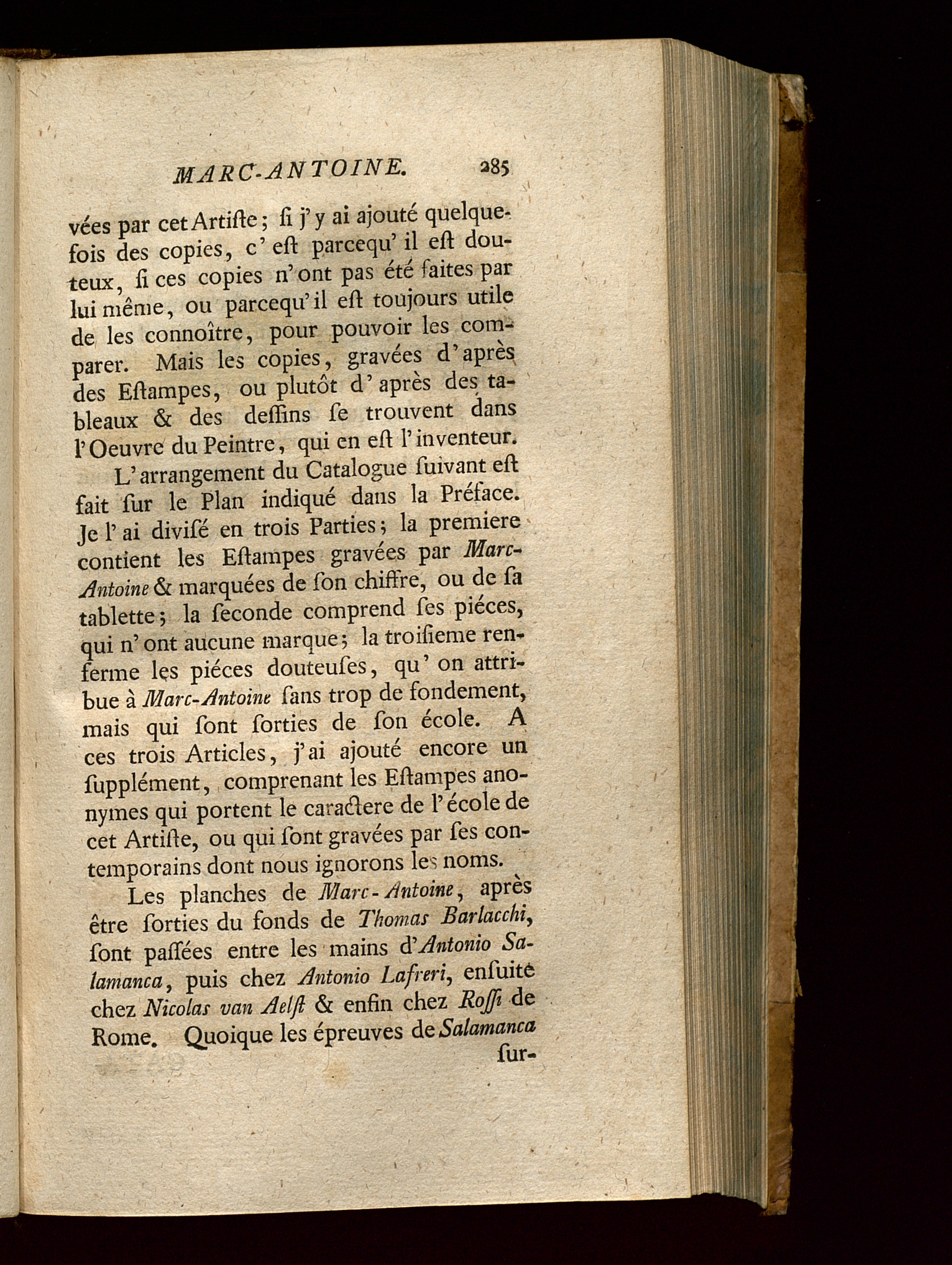 MARC-ANTOINE. 285

vées par cet Artiſte; ſi j'y ai ajouté quelquefois des copies, c'eſt parcequ'il eſt douteux, ſi ces copies n'ont pas été faites par lui même, ou parcequ'il eſt toujours utile de les connoître, pour pouvoir les comparer. Mais les copies, gravées d'après des Eſtampes, ou plutôt d'après des tableaux & des deſſins ſe trouvent dans l'Oeuvre du Peintre, qui en eſt l'inventeur.

L'arrangement du Catalogue ſuivant eſt fait ſur le Plan indiqué dans la Préface. Je l'ai diviſé en trois Parties; la premiere contient les Eſtampes gravées par Marc-Antoine & marquées de ſon chiffre, ou de ſa tablette; la ſeconde comprend ſes piéces, qui n'ont aucune marque; la troiſieme renferme les piéces douteuſes, qu'on attribue à Marc-Antoine ſans trop de fondement, mais qui ſont ſorties de ſon école. A ces trois Articles, j'ai ajouté encore un ſupplément, comprenant les Eſtampes anonymes qui portent le caractere de l'école de cet Artiſte, ou qui ſont gravées par ſes contemporains dont nous ignorons les noms.

Les planches de Marc-Antoine, après être ſorties du fonds de Thomas Barlacchi, ſont paſſées entre les mains d'Antonio Salamanca, puis chez Antonio Lafreri, enſuite chez Nicolas van Aelſt & enfin chez Roſſi de Rome. Quoique les épreuves de Salamanca ſur-